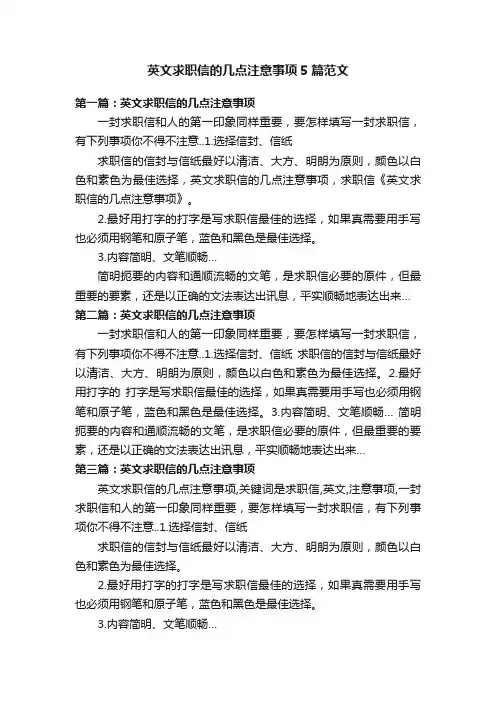 英文求职信的几点注意事项5篇范文

第一篇：英文求职信的几点注意事项

一封求职信和人的第一印象同样重要，要怎样填写一封求职信，有下列事项你不得不注意..1.选择信封、信纸

求职信的信封与信纸最好以清洁、大方、明朗为原则，颜色以白色和素色为最佳选择，英文求职信的几点注意事项，求职信《英文求职信的几点注意事项》。

2.最好用打字的打字是写求职信最佳的选择，如果真需要用手写也必须用钢笔和原子笔，蓝色和黑色是最佳选择。

3.内容简明、文笔顺畅...

简明扼要的内容和通顺流畅的文笔，是求职信必要的原件，但最重要的要素，还是以正确的文法表达出讯息，平实顺畅地表达出来...

第二篇：英文求职信的几点注意事项

一封求职信和人的第一印象同样重要，要怎样填写一封求职信，有下列事项你不得不注意..1.选择信封、信纸 求职信的信封与信纸最好以清洁、大方、明朗为原则，颜色以白色和素色为最佳选择。2.最好用打字的 打字是写求职信最佳的选择，如果真需要用手写也必须用钢笔和原子笔，蓝色和黑色是最佳选择。3.内容简明、文笔顺畅... 简明扼要的内容和通顺流畅的文笔，是求职信必要的原件，但最重要的要素，还是以正确的文法表达出讯息，平实顺畅地表达出来...

第三篇：英文求职信的几点注意事项

英文求职信的几点注意事项,关键词是求职信,英文,注意事项,一封求职信和人的第一印象同样重要，要怎样填写一封求职信，有下列事项你不得不注意..1.选择信封、信纸

求职信的信封与信纸最好以清洁、大方、明朗为原则，颜色以白色和素色为最佳选择。

2.最好用打字的打字是写求职信最佳的选择，如果真需要用手写也必须用钢笔和原子笔，蓝色和黑色是最佳选择。

3.内容简明、文笔顺畅...